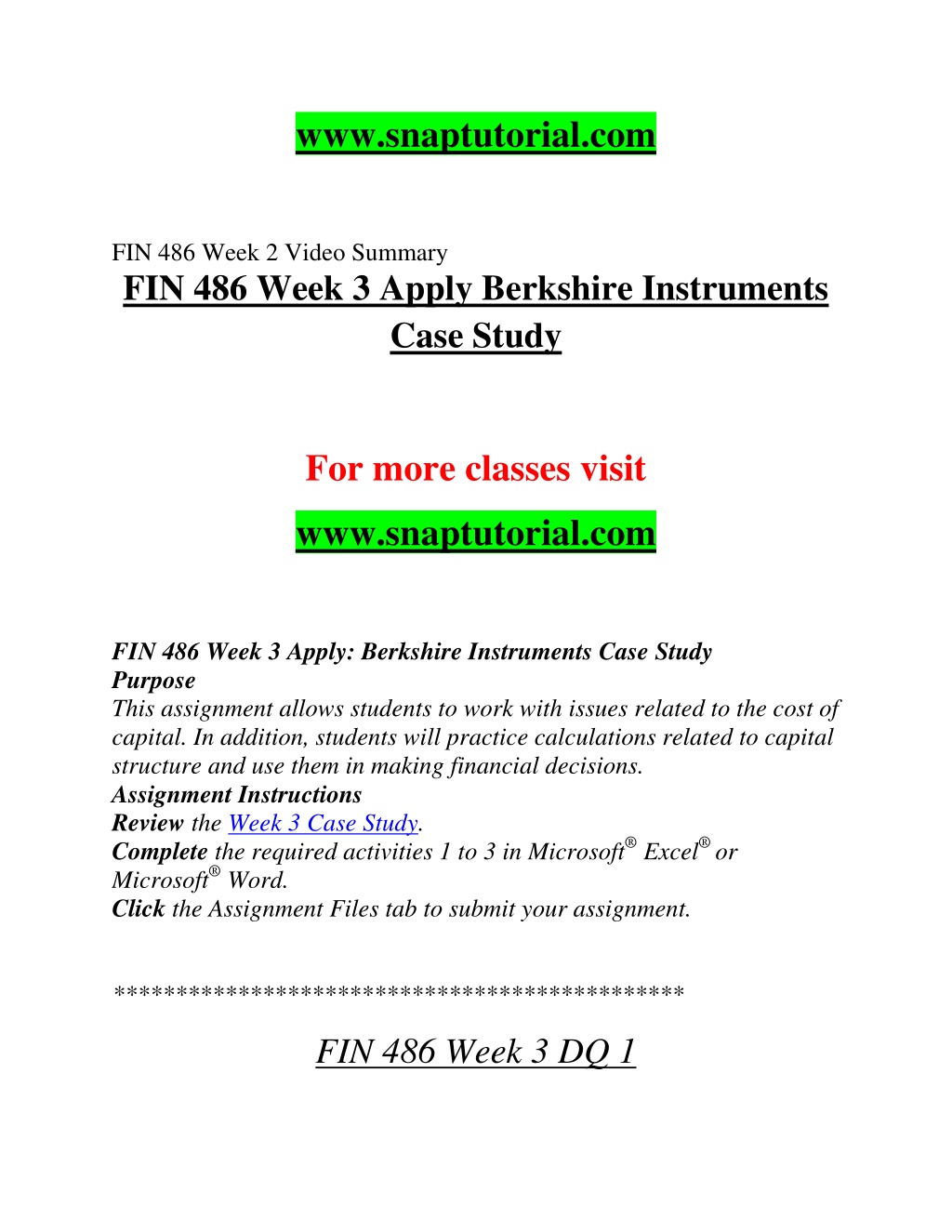 www.snaptutorial.com

FIN 486 Week 2 Video Summary

FIN 486 Week 3 Apply Berkshire Instruments Case Study

For more classes visit

www.snaptutorial.com

FIN 486 Week 3 Apply: Berkshire Instruments Case Study
Purpose
This assignment allows students to work with issues related to the cost of capital. In addition, students will practice calculations related to capital structure and use them in making financial decisions.
Assignment Instructions
Review the Week 3 Case Study.
Complete the required activities 1 to 3 in Microsoft® Excel® or Microsoft® Word.
Click the Assignment Files tab to submit your assignment.

********************************************

FIN 486 Week 3 DQ 1